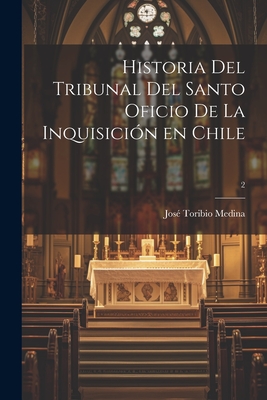 Historia Del Tribunal Del Santo Oficio De La Inquisición en Chile

2

José Toribio Medina